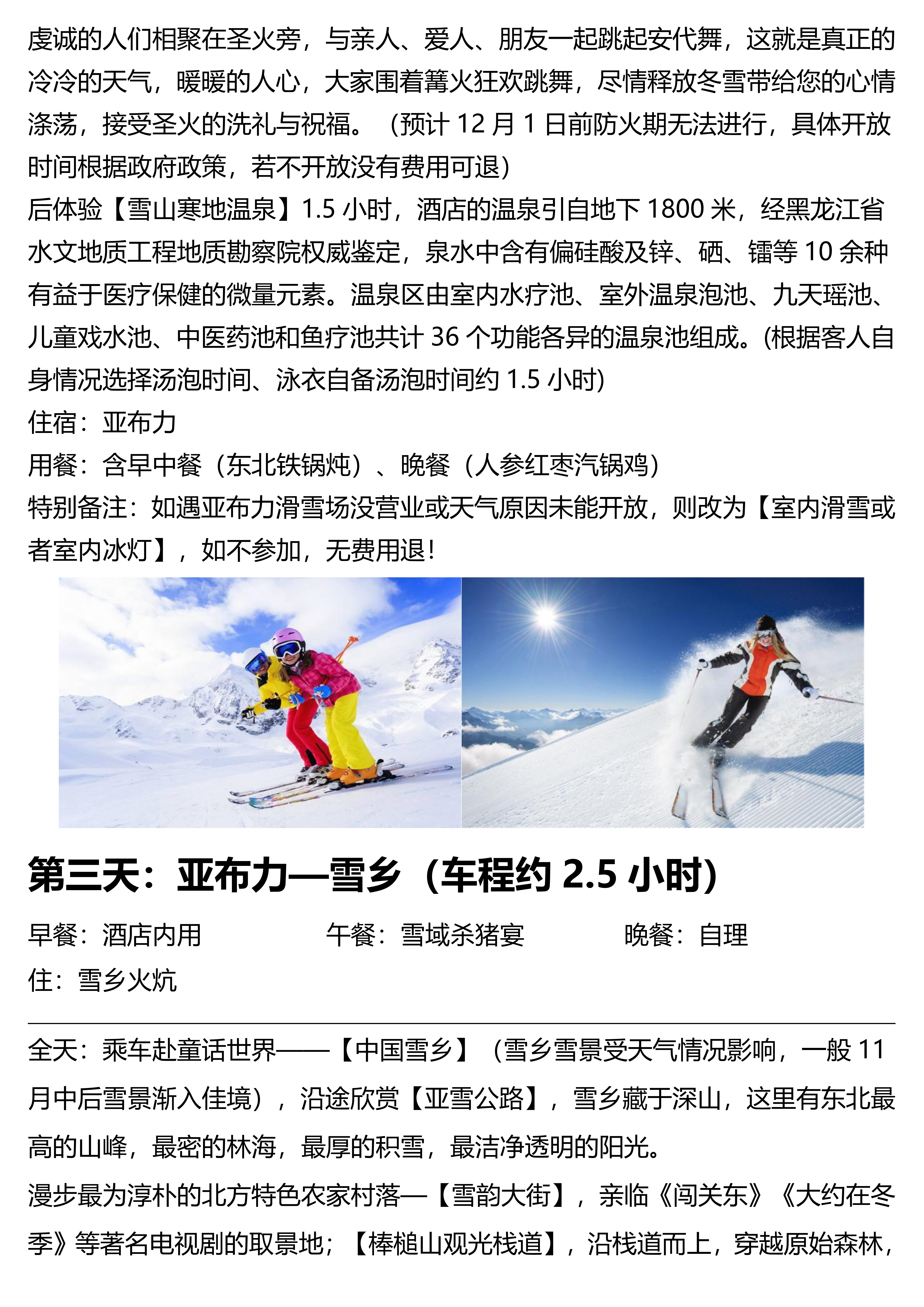 虔诚的人们相聚在圣火旁，与亲人、爱人、朋友一起跳起安代舞，这就是真正的冷冷的天气，暖暖的人心，大家围着篝火狂欢跳舞，尽情释放冬雪带给您的心情涤荡，接受圣火的洗礼与祝福。（预计12月1日前防火期无法进行，具体开放时间根据政府政策，若不开放没有费用可退）

后体验【雪山寒地温泉】1.5小时，酒店的温泉引自地下1800米，经黑龙江省水文地质工程地质勘察院权威鉴定，泉水中含有偏硅酸及锌、硒、镭等10余种有益于医疗保健的微量元素。温泉区由室内水疗池、室外温泉泡池、九天瑶池、儿童戏水池、中医药池和鱼疗池共计36个功能各异的温泉池组成。(根据客人自身情况选择汤泡时间、泳衣自备汤泡时间约1.5小时)

住宿：亚布力

用餐：含早中餐（东北铁锅炖）、晚餐（人参红枣汽锅鸡）

特别备注：如遇亚布力滑雪场没营业或天气原因未能开放，则改为【室内滑雪或者室内冰灯】，如不参加，无费用退！

第三天：亚布力—雪乡（车程约2.5小时）

早餐：酒店内用 午餐：雪域杀猪宴 晚餐：自理

住：雪乡火炕

全天：乘车赴童话世界——【中国雪乡】（雪乡雪景受天气情况影响，一般11月中后雪景渐入佳境），沿途欣赏【亚雪公路】，雪乡藏于深山，这里有东北最高的山峰，最密的林海，最厚的积雪，最洁净透明的阳光。

漫步最为淳朴的北方特色农家村落—【雪韵大街】，亲临《闯关东》《大约在冬季》等著名电视剧的取景地；【棒槌山观光栈道】，沿栈道而上，穿越原始森林，